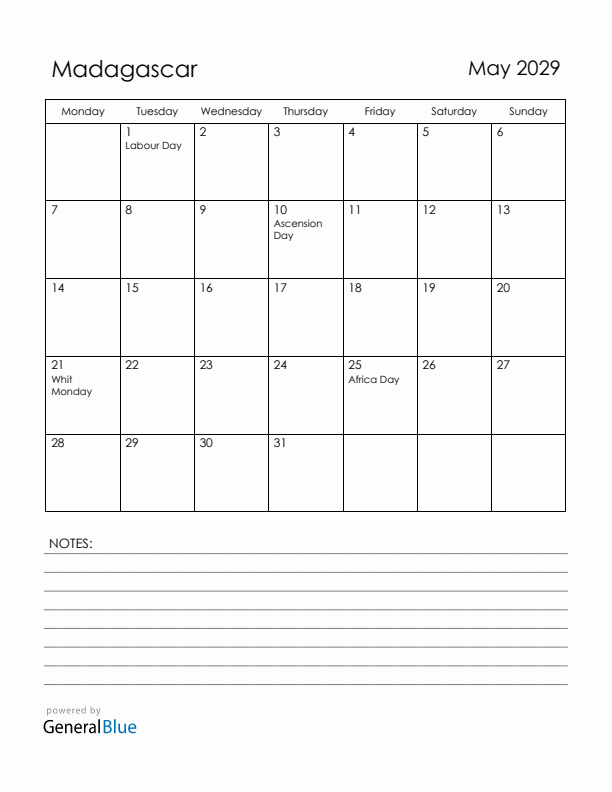 Madagascar

May 2029

| Monday | Tuesday | Wednesday | Thursday | Friday | Saturday | Sunday |
|---|---|---|---|---|---|---|
| | 1 Labour Day | 2 | 3 | 4 | 5 | 6 |
| 7 | 8 | 9 | 10 Ascension Day | 11 | 12 | 13 |
| 14 | 15 | 16 | 17 | 18 | 19 | 20 |
| 21 Whit Monday | 22 | 23 | 24 | 25 Africa Day | 26 | 27 |
| 28 | 29 | 30 | 31 | | | |

NOTES:

powered by
GeneralBlue